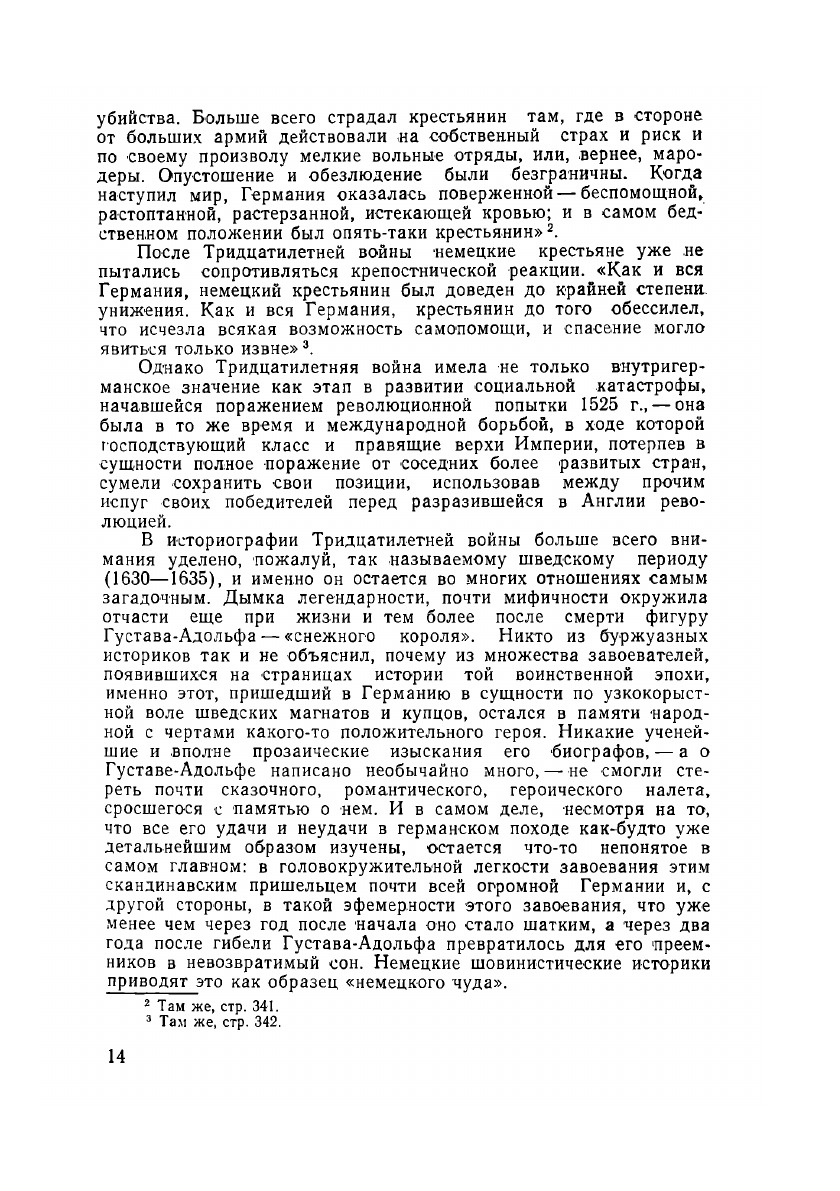 убийства. Больше всего страдал крестьянин там, где в стороне от больших армий действовали на собственный страх и риск и по своему произволу мелкие вольные отряды, или, вернее, мародеры. Опустошение и обезлюдение были безграничны. Когда наступил мир, Германия оказалась поверженной — беспомощной, растоптанной, растерзанной, истекающей кровью; и в самом бедственном положении был опять-таки крестьянин» $^2$.

После Тридцатилетней войны немецкие крестьяне уже не пытались сопротивляться крепостнической реакции. «Как и вся Германия, немецкий крестьянин был доведен до крайней степени унижения. Как и вся Германия, крестьянин до того обессилел, что исчезла всякая возможность самопомощи, и спасение могло явиться только извне» $^3$.

Однако Тридцатилетняя война имела не только внутригерманское значение как этап в развитии социальной катастрофы, начавшейся поражением революционной попытки 1525 г., — она была в то же время и международной борьбой, в ходе которой господствующий класс и правящие верхи Империи, потерпев в сущности полное поражение от соседних более развитых стран, сумели сохранить свои позиции, использовав между прочим испуг своих победителей перед разразившейся в Англии революцией.

В историографии Тридцатилетней войны больше всего внимания уделено, пожалуй, так называемому шведскому периоду (1630—1635), и именно он остается во многих отношениях самым загадочным. Дымка легендарности, почти мифичности окружила отчасти еще при жизни и тем более после смерти фигуру Густава-Адольфа — «снежного короля». Никто из буржуазных историков так и не объяснил, почему из множества завоевателей, появившихся на страницах истории той воинственной эпохи, именно этот, пришедший в Германию в сущности по узкокорыстной воле шведских магнатов и купцов, остался в памяти народной с чертами какого-то положительного героя. Никакие ученейшие и вполне прозаические изыскания его биографов, — а о Густаве-Адольфе написано необычайно много, — не смогли стереть почти сказочного, романтического, героического налета, сросшегося с памятью о нем. И в самом деле, несмотря на то, что все его удачи и неудачи в германском походе как-будто уже детальнейшим образом изучены, остается что-то непонятое в самом главном: в головокружительной легкости завоевания этим скандинавским пришельцем почти всей огромной Германии и, с другой стороны, в такой эфемерности этого завоевания, что уже менее чем через год после начала оно стало шатким, а через два года после гибели Густава-Адольфа превратилось для его преемников в невозвратимый сон. Немецкие шовинистические историки приводят это как образец «немецкого чуда».

$^2$ Там же, стр. 341.
$^3$ Там же, стр. 342.

14